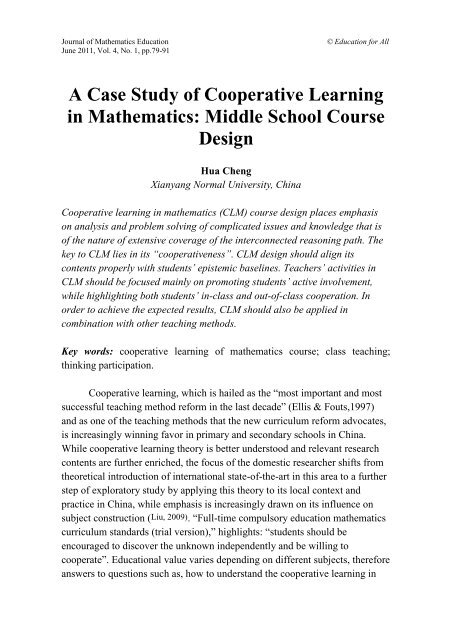 Journal of Mathematics Education
June 2011, Vol. 4, No. 1, pp.79-91

© Education for All

A Case Study of Cooperative Learning in Mathematics: Middle School Course Design

Hua Cheng
Xianyang Normal University, China

Cooperative learning in mathematics (CLM) course design places emphasis on analysis and problem solving of complicated issues and knowledge that is of the nature of extensive coverage of the interconnected reasoning path. The key to CLM lies in its "cooperativeness". CLM design should align its contents properly with students' epistemic baselines. Teachers' activities in CLM should be focused mainly on promoting students' active involvement, while highlighting both students' in-class and out-of-class cooperation. In order to achieve the expected results, CLM should also be applied in combination with other teaching methods.

Key words: cooperative learning of mathematics course; class teaching; thinking participation.

Cooperative learning, which is hailed as the "most important and most successful teaching method reform in the last decade" (Ellis & Fouts,1997) and as one of the teaching methods that the new curriculum reform advocates, is increasingly winning favor in primary and secondary schools in China. While cooperative learning theory is better understood and relevant research contents are further enriched, the focus of the domestic researcher shifts from theoretical introduction of international state-of-the-art in this area to a further step of exploratory study by applying this theory to its local context and practice in China, while emphasis is increasingly drawn on its influence on subject construction (Liu, 2009). "Full-time compulsory education mathematics curriculum standards (trial version)," highlights: "students should be encouraged to discover the unknown independently and be willing to cooperate". Educational value varies depending on different subjects, therefore answers to questions such as, how to understand the cooperative learning in